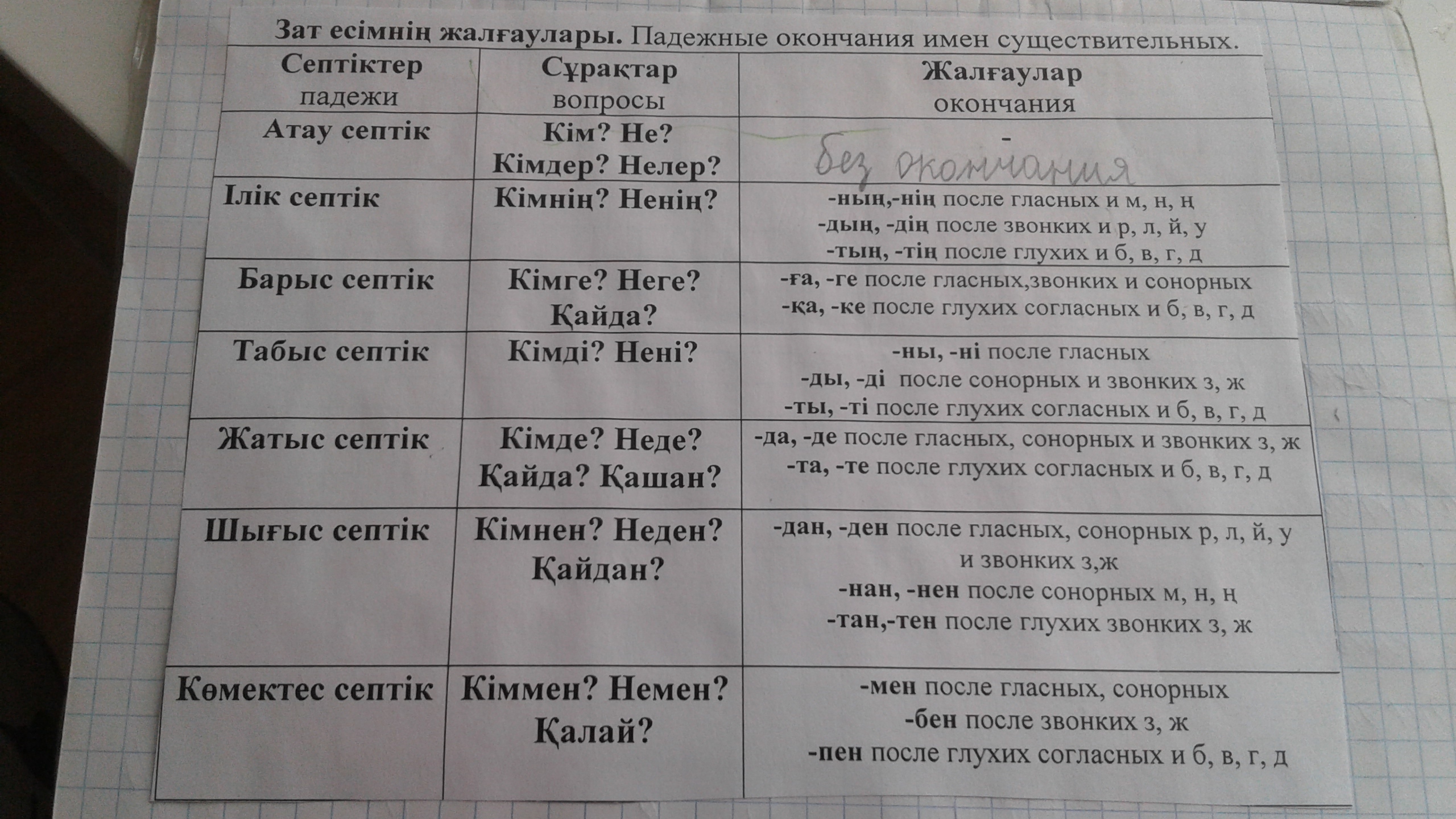 Зат есімнің жалғаулары. Падежные окончания имен существительных.

| Септіктер падежи | Сұрақтар вопросы | Жалғаулар окончания |
|---|---|---|
| Атау септік | Кім? Не? Кімдер? Нелер? | - без окончания |
| Ілік септік | Кімнің? Ненің? | -ның,-нің после гласных и м, н, ң -дың, -дің после звонких и р, л, й, у -тың, -тің после глухих и б, в, г, д |
| Барыс септік | Кімге? Неге? Қайда? | -ға, -ге после гласных,звонких и сонорных -қа, -ке после глухих согласных и б, в, г, д |
| Табыс септік | Кімді? Нені? | -ны, -ні после гласных -ды, -ді после сонорных и звонких з, ж -ты, -ті после глухих согласных и б, в, г, д |
| Жатыс септік | Кімде? Неде? Қайда? Қашан? | -да, -де после гласных, сонорных и звонких з, ж -та, -те после глухих согласных и б, в, г, д |
| Шығыс септік | Кімнен? Неден? Қайдан? | -дан, -ден после гласных, сонорных р, л, й, у и звонких з,ж -нан, -нен после сонорных м, н, ң -тан,-тен после глухих звонких з, ж |
| Көмектес септік | Кіммен? Немен? Қалай? | -мен после гласных, сонорных -бен после звонких з, ж -пен после глухих согласных и б, в, г, д |